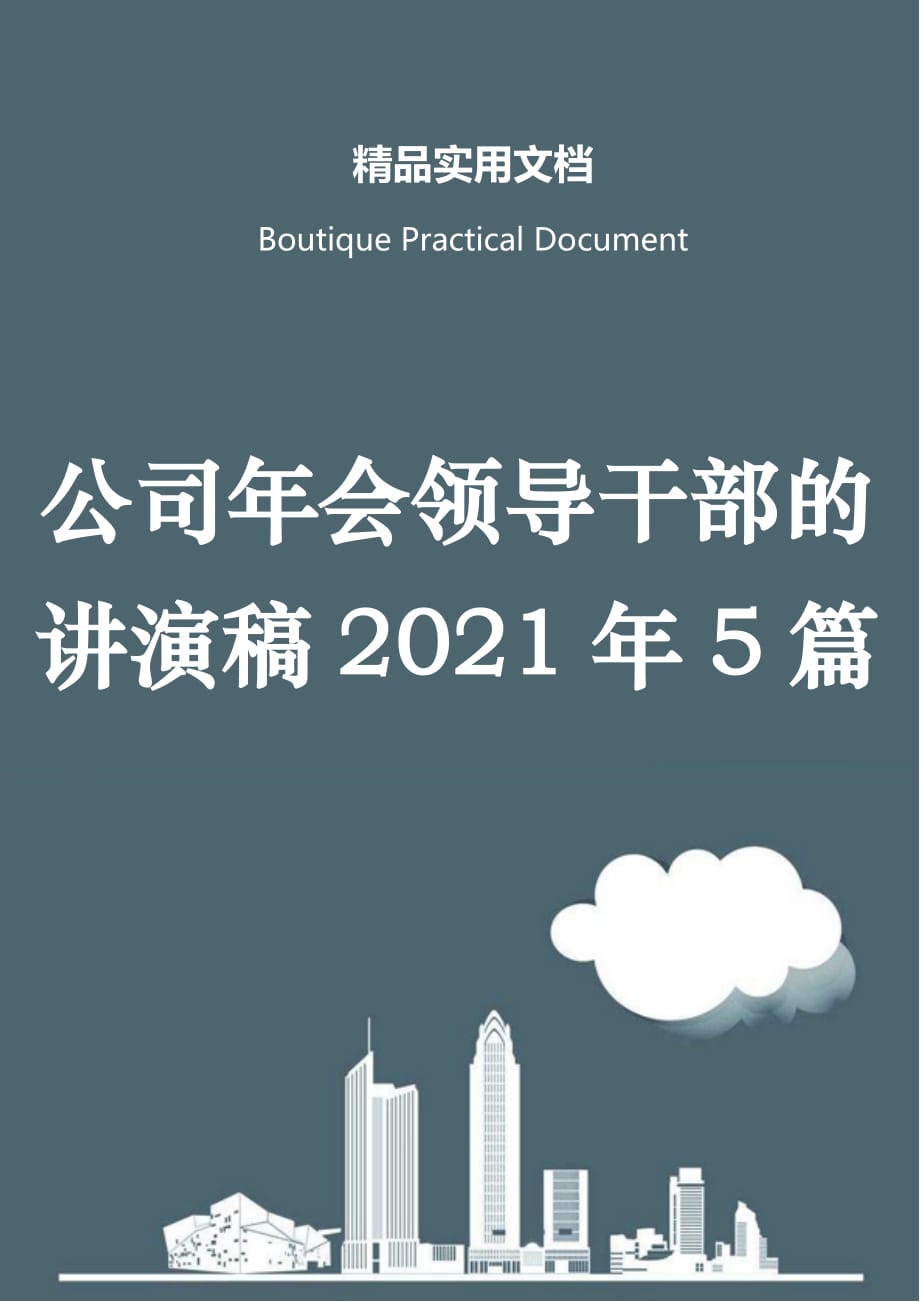 精品实用文档

Boutique Practical Document

公司年会领导干部的讲演稿 2021 年 5 篇